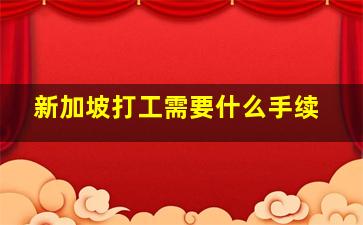 新加坡打工需要什么手续